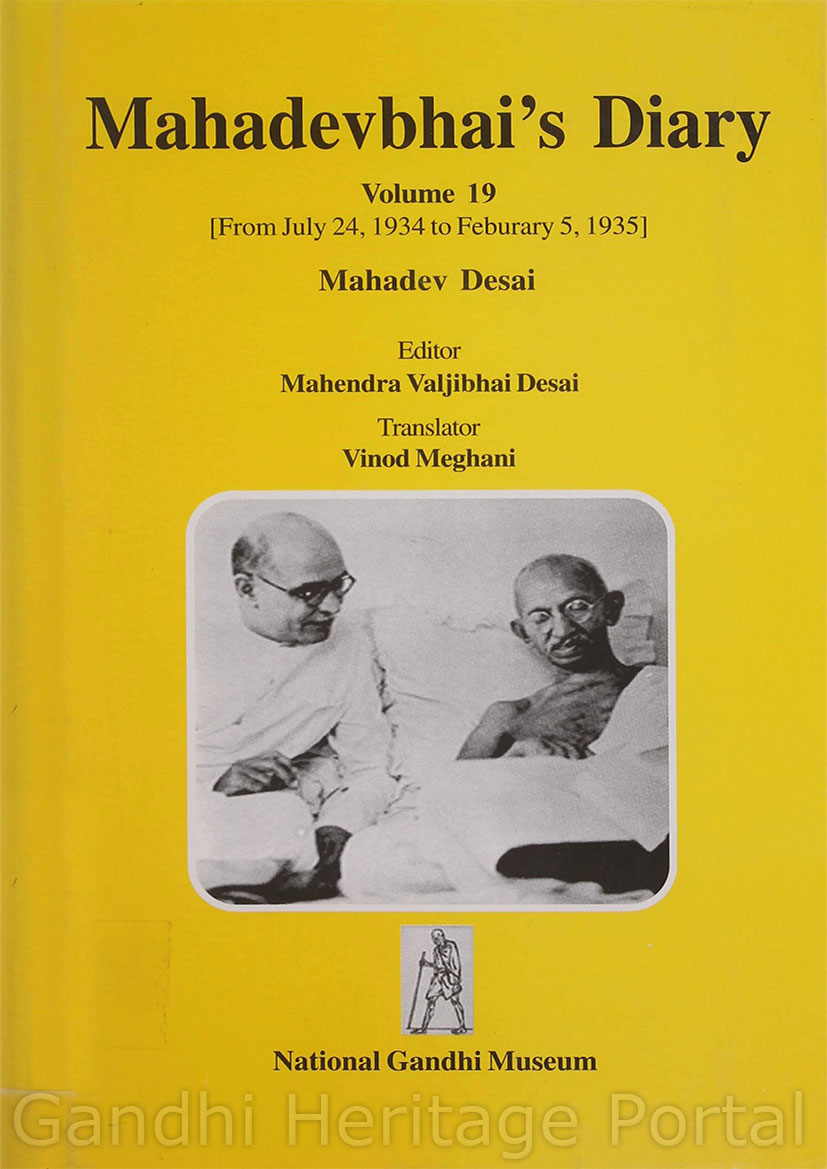 Mahadevbhai's Diary

Volume 19
[From July 24, 1934 to Feburary 5, 1935]

Mahadev Desai

Editor
Mahendra Valjibhai Desai

Translator
Vinod Meghani

National Gandhi Museum

Gandhi Heritage Portal